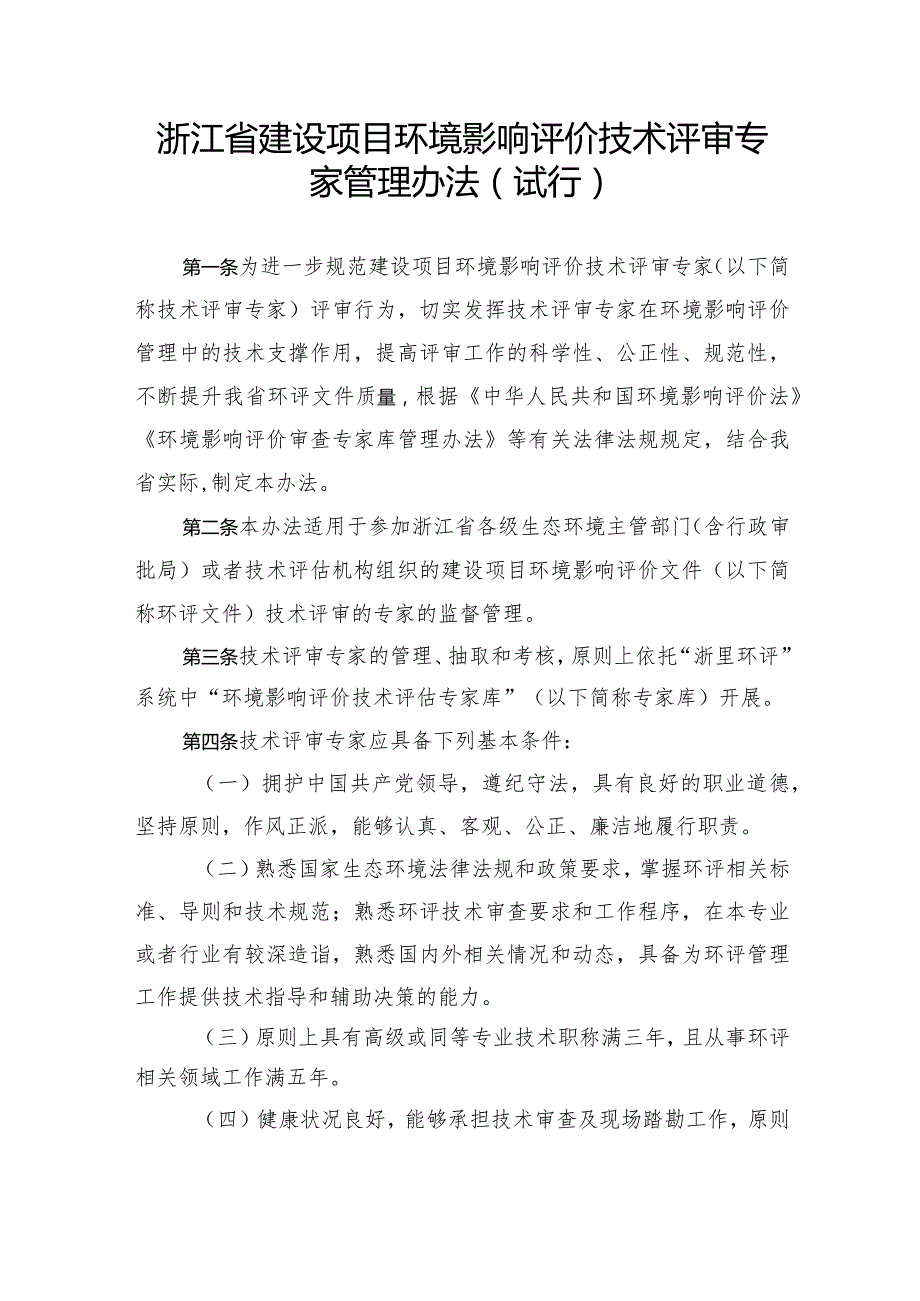 浙江省建设项目环境影响评价技术评审专家管理办法（试行）

第一条为进一步规范建设项目环境影响评价技术评审专家（以下简称技术评审专家）评审行为，切实发挥技术评审专家在环境影响评价管理中的技术支撑作用，提高评审工作的科学性、公正性、规范性，不断提升我省环评文件质量，根据《中华人民共和国环境影响评价法》《环境影响评价审查专家库管理办法》等有关法律法规规定，结合我省实际，制定本办法。

第二条本办法适用于参加浙江省各级生态环境主管部门（含行政审批局）或者技术评估机构组织的建设项目环境影响评价文件（以下简称环评文件）技术评审的专家的监督管理。

第三条技术评审专家的管理、抽取和考核，原则上依托“浙里环评”系统中“环境影响评价技术评估专家库”（以下简称专家库）开展。

第四条技术评审专家应具备下列基本条件：

（一）拥护中国共产党领导，遵纪守法，具有良好的职业道德，坚持原则，作风正派，能够认真、客观、公正、廉洁地履行职责。

（二）熟悉国家生态环境法律法规和政策要求，掌握环评相关标准、导则和技术规范；熟悉环评技术审查要求和工作程序，在本专业或者行业有较深造诣，熟悉国内外相关情况和动态，具备为环评管理工作提供技术指导和辅助决策的能力。

（三）原则上具有高级或同等专业技术职称满三年，且从事环评相关领域工作满五年。

（四）健康状况良好，能够承担技术审查及现场踏勘工作，原则